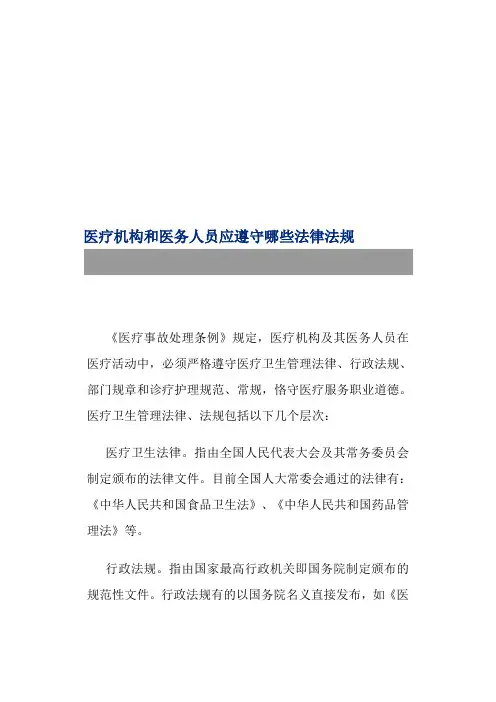 医疗机构和医务人员应遵守哪些法律法规

《医疗事故处理条例》规定，医疗机构及其医务人员在医疗活动中，必须严格遵守医疗卫生管理法律、行政法规、部门规章和诊疗护理规范、常规，恪守医疗服务职业道德。医疗卫生管理法律、法规包括以下几个层次：

医疗卫生法律。指由全国人民代表大会及其常务委员会制定颁布的法律文件。目前全国人大常委会通过的法律有：《中华人民共和国食品卫生法》、《中华人民共和国药品管理法》等。

行政法规。指由国家最高行政机关即国务院制定颁布的规范性文件。行政法规有的以国务院名义直接发布，如《医